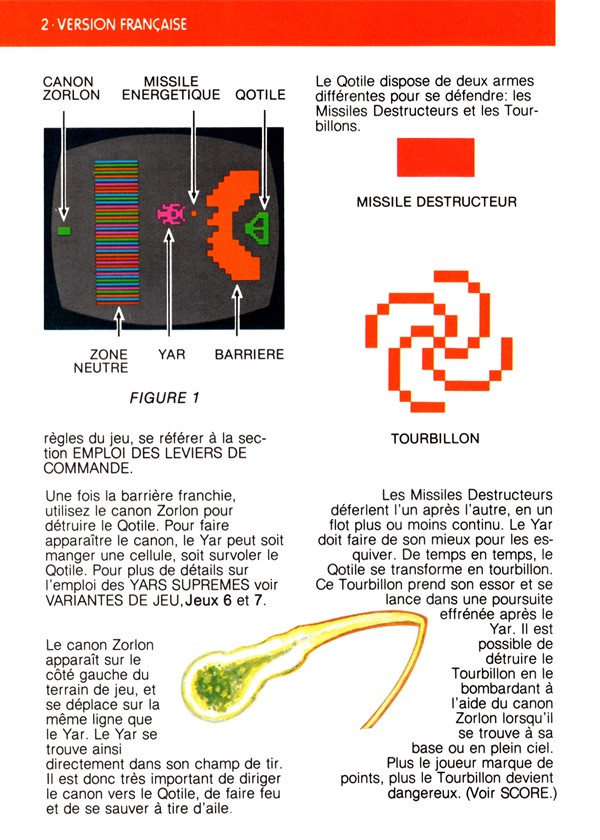 2 · VERSION FRANÇAISE

CANON ZORLON

MISSILE ENERGETIQUE

QOTILE

ZONE NEUTRE

YAR

BARRIERE

FIGURE 1

règles du jeu, se référer à la section EMPLOI DES LEVIERS DE COMMANDE.

Une fois la barrière franchie, utilisez le canon Zorlon pour détruire le Qotile. Pour faire apparaître le canon, le Yar peut soit manger une cellule, soit survoler le Qotile. Pour plus de détails sur l'emploi des YARS SUPREMES voir VARIANTES DE JEU, Jeux 6 et 7.

Le canon Zorlon apparaît sur le côté gauche du terrain de jeu, et se déplace sur la même ligne que le Yar. Le Yar se trouve ainsi directement dans son champ de tir. Il est donc très important de diriger le canon vers le Qotile, de faire feu et de se sauver à tire d'aile.

Le Qotile dispose de deux armes différentes pour se défendre: les Missiles Destructeurs et les Tourbillons.

MISSILE DESTRUCTEUR

TOURBILLON

Les Missiles Destructeurs déferlent l'un après l'autre, en un flot plus ou moins continu. Le Yar doit faire de son mieux pour les esquiver. De temps en temps, le Qotile se transforme en tourbillon. Ce Tourbillon prend son essor et se lance dans une poursuite effrénée après le Yar. Il est possible de détruire le Tourbillon en le bombardant à l'aide du canon Zorlon lorsqu'il se trouve à sa base ou en plein ciel. Plus le joueur marque de points, plus le Tourbillon devient dangereux. (Voir SCORE.)